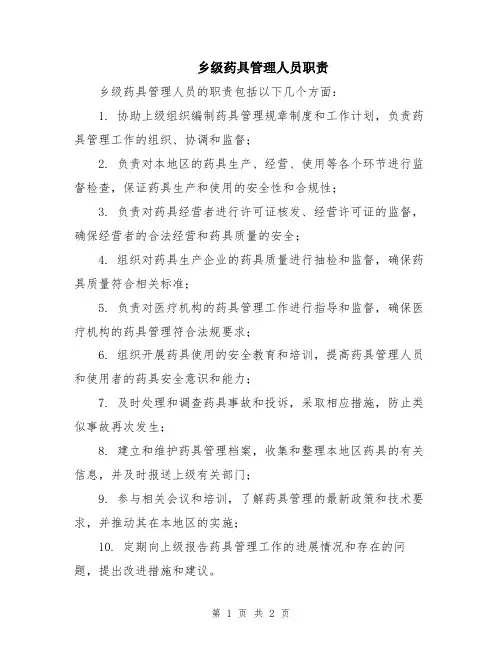 乡级药具管理人员职责

乡级药具管理人员的职责包括以下几个方面：

1. 协助上级组织编制药具管理规章制度和工作计划，负责药具管理工作的组织、协调和监督；

2. 负责对本地区的药具生产、经营、使用等各个环节进行监督检查，保证药具生产和使用的安全性和合规性；

3. 负责对药具经营者进行许可证核发、经营许可证的监督，确保经营者的合法经营和药具质量的安全；

4. 组织对药具生产企业的药具质量进行抽检和监督，确保药具质量符合相关标准；

5. 负责对医疗机构的药具管理工作进行指导和监督，确保医疗机构的药具管理符合法规要求；

6. 组织开展药具使用的安全教育和培训，提高药具管理人员和使用者的药具安全意识和能力；

7. 及时处理和调查药具事故和投诉，采取相应措施，防止类似事故再次发生；

8. 建立和维护药具管理档案，收集和整理本地区药具的有关信息，并及时报送上级有关部门；

9. 参与相关会议和培训，了解药具管理的最新政策和技术要求，并推动其在本地区的实施；

10. 定期向上级报告药具管理工作的进展情况和存在的问题，提出改进措施和建议。

第 1 页 共 2 页